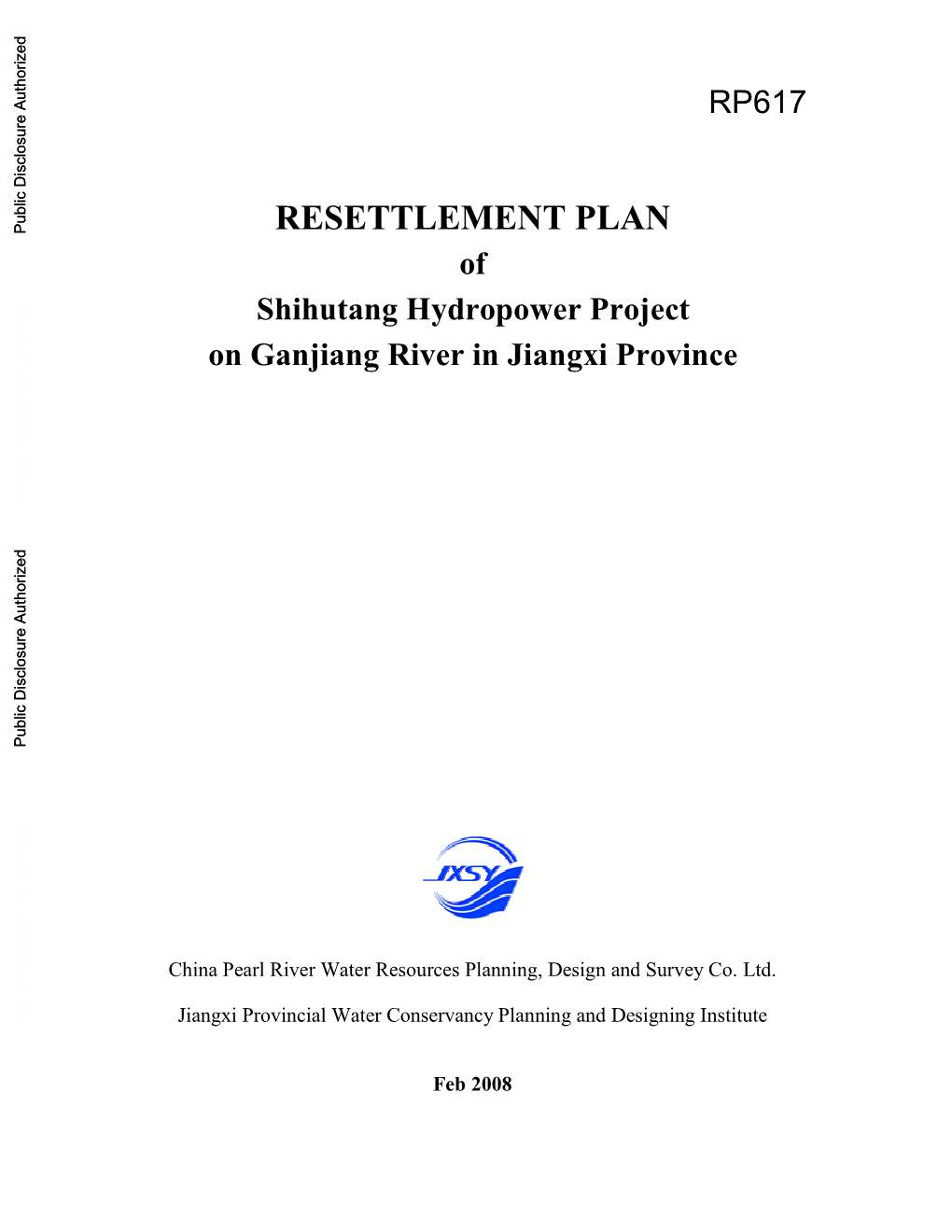 Public Disclosure Authorized

RP617

RESETTLEMENT PLAN
of
Shihutang Hydropower Project
on Ganjiang River in Jiangxi Province

Public Disclosure Authorized

JXSY

China Pearl River Water Resources Planning, Design and Survey Co. Ltd.

Jiangxi Provincial Water Conservancy Planning and Designing Institute

Feb 2008